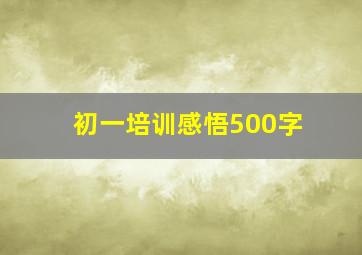 初一培训感悟500字